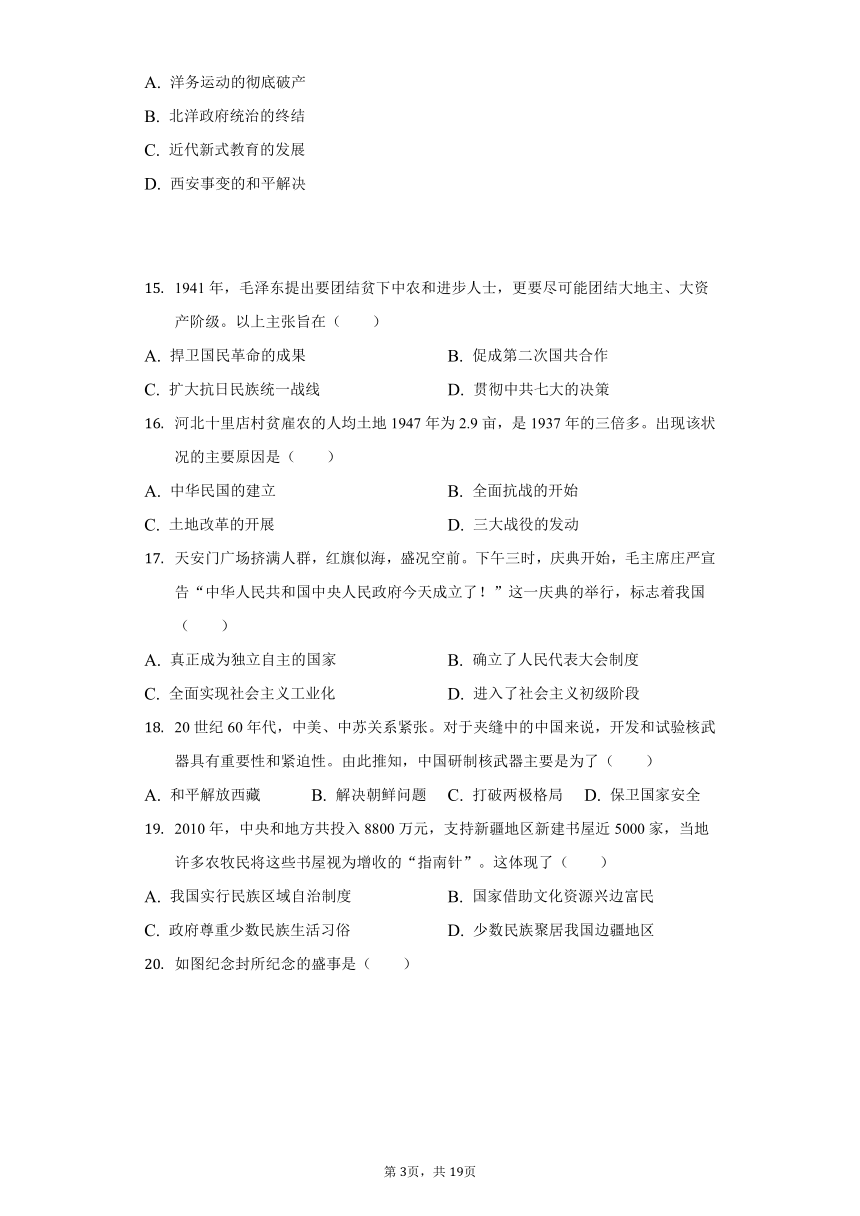 A. 洋务运动的彻底破产
B. 北洋政府统治的终结
C. 近代新式教育的发展
D. 西安事变的和平解决

15. 1941 年，毛泽东提出要团结贫下中农和进步人士，更要尽可能团结大地主、大资产阶级。以上主张旨在（　　）
A. 捍卫国民革命的成果
B. 促成第二次国共合作
C. 扩大抗日民族统一战线
D. 贯彻中共七大的决策
16. 河北十里店村贫雇农的人均土地 1947 年为 2.9 亩，是 1937 年的三倍多。出现该状况的主要原因是（　　）
A. 中华民国的建立
B. 全面抗战的开始
C. 土地改革的开展
D. 三大战役的发动
17. 天安门广场挤满人群，红旗似海，盛况空前。下午三时，庆典开始，毛主席庄严宣告“中华人民共和国中央人民政府今天成立了！”这一庆典的举行，标志着我国（　　）
A. 真正成为独立自主的国家
B. 确立了人民代表大会制度
C. 全面实现社会主义工业化
D. 进入了社会主义初级阶段
18. 20 世纪 60 年代，中美、中苏关系紧张。对于夹缝中的中国来说，开发和试验核武器具有重要性和紧迫性。由此推知，中国研制核武器主要是为了（　　）
A. 和平解放西藏　B. 解决朝鲜问题　C. 打破两极格局　D. 保卫国家安全
19. 2010 年，中央和地方共投入 8800 万元，支持新疆地区新建书屋近 5000 家，当地许多农牧民将这些书屋视为增收的“指南针”。这体现了（　　）
A. 我国实行民族区域自治制度
B. 国家借助文化资源兴边富民
C. 政府尊重少数民族生活习俗
D. 少数民族聚居我国边疆地区
20. 如图纪念封所纪念的盛事是（　　）

第 3页，共 19页